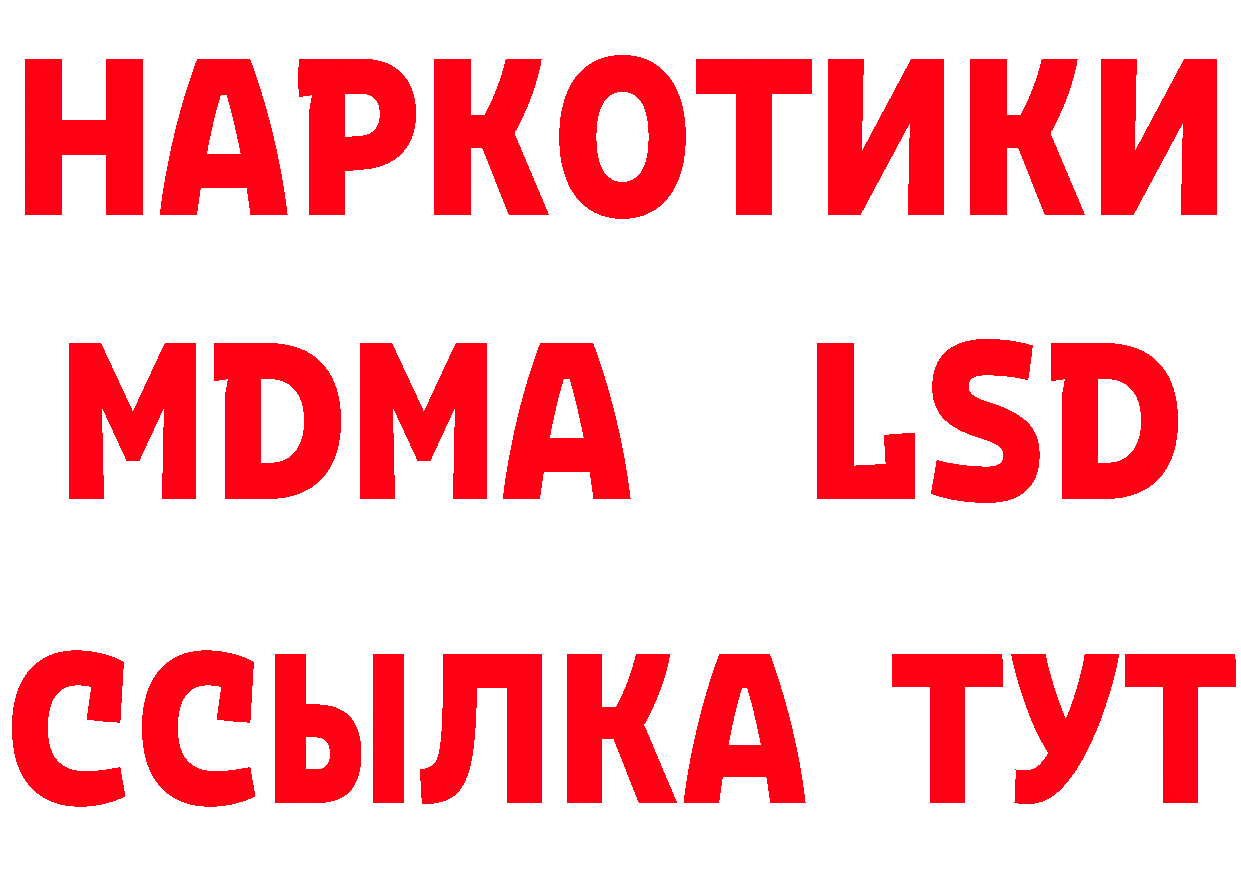 НАРКОТИКИ
MDMA LSD
ССЫЛКА ТУТ